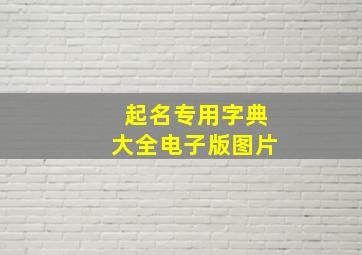 起名专用字典
大全电子版图片